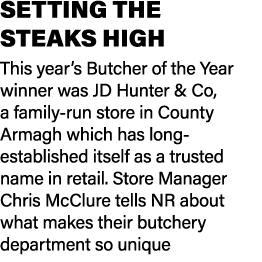 SETTING THE STEAKS HIGH

This year's Butcher of the Year winner was JD Hunter & Co, a family-run store in County Armagh which has long-established itself as a trusted name in retail. Store Manager Chris McClure tells NR about what makes their butchery department so unique